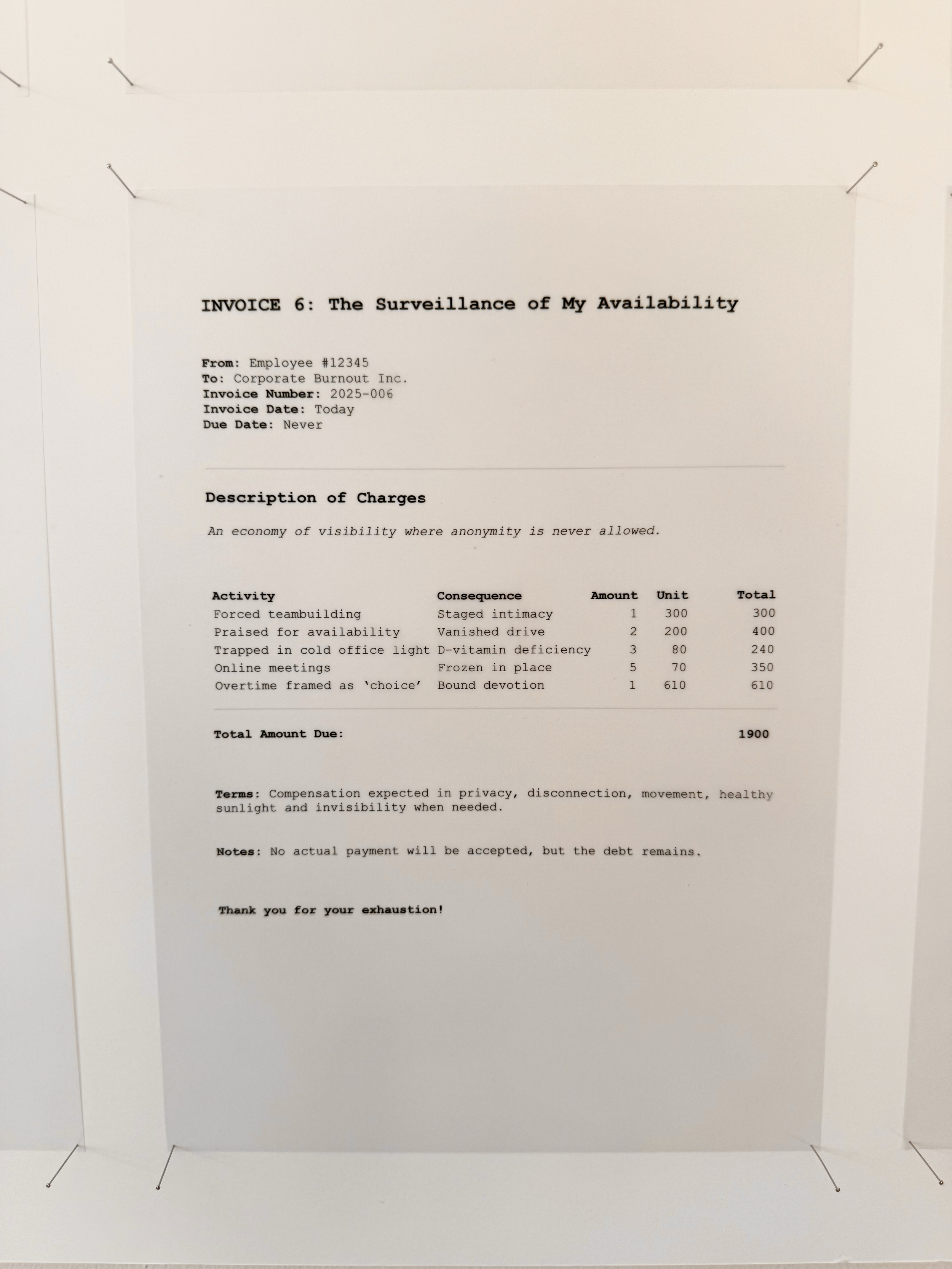 INVOICE 6: The Surveillance of My Availability

From: Employee #12345
To: Corporate Burnout Inc.
Invoice Number: 2025-006
Invoice Date: Today
Due Date: Never

Description of Charges

An economy of visibility where anonymity is never allowed.

| Activity | Consequence | Amount | Unit | Total |
|---|---|---|---|---|
| Forced teambuilding | Staged intimacy | 1 | 300 | 300 |
| Praised for availability | Vanished drive | 2 | 200 | 400 |
| Trapped in cold office light | D-vitamin deficiency | 3 | 80 | 240 |
| Online meetings | Frozen in place | 5 | 70 | 350 |
| Overtime framed as 'choice' | Bound devotion | 1 | 610 | 610 |

Total Amount Due: 1900

Terms: Compensation expected in privacy, disconnection, movement, healthy sunlight and invisibility when needed.

Notes: No actual payment will be accepted, but the debt remains.

Thank you for your exhaustion!